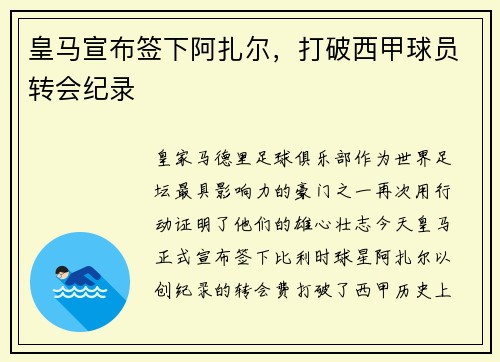 皇马宣布签下阿扎尔，打破西甲球员转会纪录

皇家马德里足球俱乐部作为世界足坛最具影响力的豪门之一再次用行动证明了他们的雄心壮志今天皇马正式宣布签下比利时球星阿扎尔以创纪录的转会费打破了西甲历史上